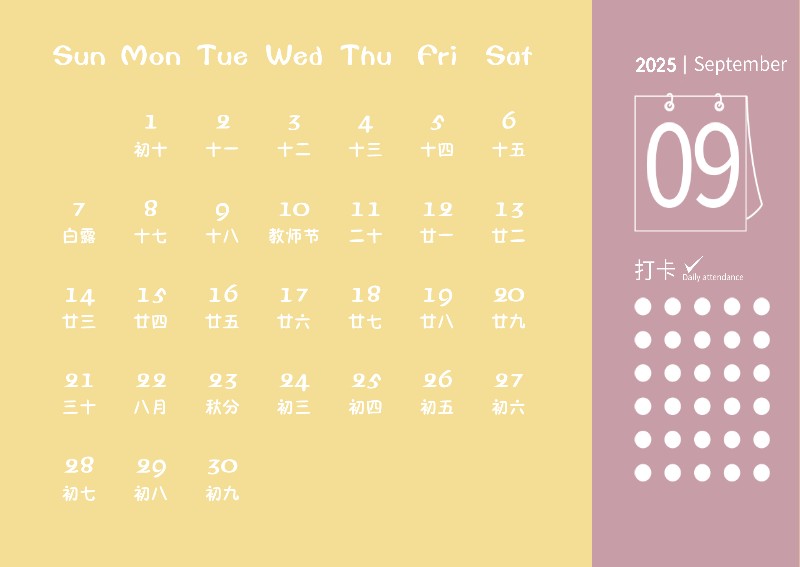 | Sun | Mon | Tue | Wed | Thu | Fri | Sat |
|---|---|---|---|---|---|---|
|  | 1 初十 | 2 十一 | 3 十二 | 4 十三 | 5 十四 | 6 十五 |
| 7 白露 | 8 十七 | 9 十八 | 10 教师节 | 11 二十 | 12 廿一 | 13 廿二 |
| 14 廿三 | 15 廿四 | 16 廿五 | 17 廿六 | 18 廿七 | 19 廿八 | 20 廿九 |
| 21 三十 | 22 八月 | 23 秋分 | 24 初三 | 25 初四 | 26 初五 | 27 初六 |
| 28 初七 | 29 初八 | 30 初九 |  |  |  |  |

2025 | September

09

打卡 ✓ Daily attendance